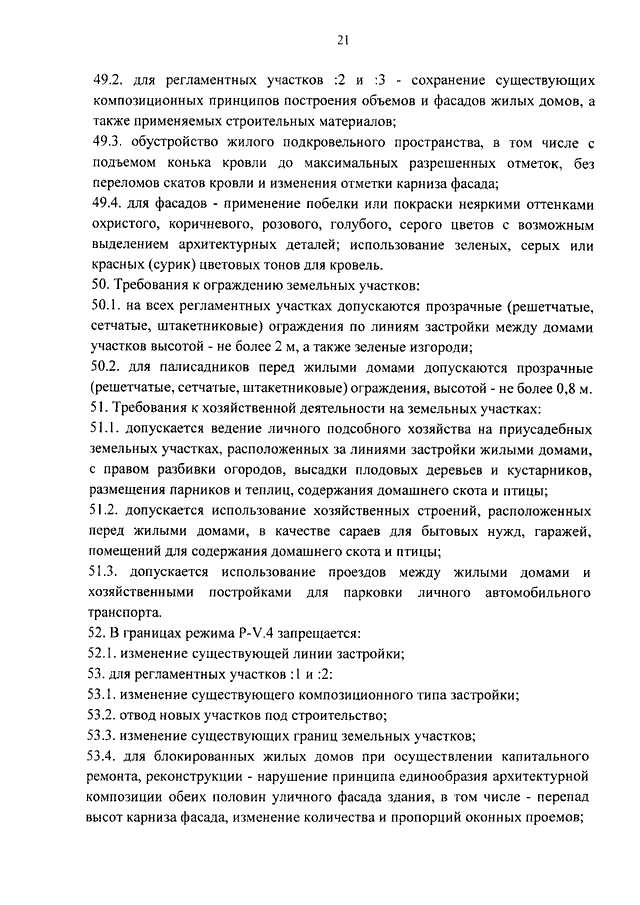 21

49.2. для регламентных участков :2 и :3 - сохранение существующих композиционных принципов построения объемов и фасадов жилых домов, а также применяемых строительных материалов;

49.3. обустройство жилого подкровельного пространства, в том числе с подъемом конька кровли до максимальных разрешенных отметок, без переломов скатов кровли и изменения отметки карниза фасада;

49.4. для фасадов - применение побелки или покраски неяркими оттенками охристого, коричневого, розового, голубого, серого цветов с возможным выделением архитектурных деталей; использование зеленых, серых или красных (сурик) цветовых тонов для кровель.

50. Требования к ограждению земельных участков:

50.1. на всех регламентных участках допускаются прозрачные (решетчатые, сетчатые, штакетниковые) ограждения по линиям застройки между домами участков высотой - не более 2 м, а также зеленые изгороди;

50.2. для палисадников перед жилыми домами допускаются прозрачные (решетчатые, сетчатые, штакетниковые) ограждения, высотой - не более 0,8 м.

51. Требования к хозяйственной деятельности на земельных участках:

51.1. допускается ведение личного подсобного хозяйства на приусадебных земельных участках, расположенных за линиями застройки жилыми домами, с правом разбивки огородов, высадки плодовых деревьев и кустарников, размещения парников и теплиц, содержания домашнего скота и птицы;

51.2. допускается использование хозяйственных строений, расположенных перед жилыми домами, в качестве сараев для бытовых нужд, гаражей, помещений для содержания домашнего скота и птицы;

51.3. допускается использование проездов между жилыми домами и хозяйственными постройками для парковки личного автомобильного транспорта.

52. В границах режима Р-V.4 запрещается:

52.1. изменение существующей линии застройки;

53. для регламентных участков :1 и :2:

53.1. изменение существующего композиционного типа застройки;

53.2. отвод новых участков под строительство;

53.3. изменение существующих границ земельных участков;

53.4. для блокированных жилых домов при осуществлении капитального ремонта, реконструкции - нарушение принципа единообразия архитектурной композиции обеих половин уличного фасада здания, в том числе - перепад высот карниза фасада, изменение количества и пропорций оконных проемов;